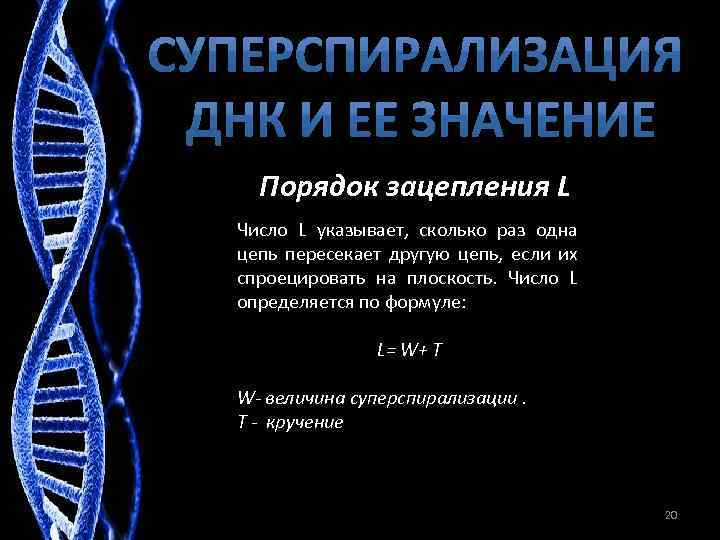 СУПЕРСПИРАЛИЗАЦИЯ ДНК И ЕЕ ЗНАЧЕНИЕ

Порядок зацепления L

Число L указывает, сколько раз одна цепь пересекает другую цепь, если их спроецировать на плоскость. Число L определяется по формуле:

$L = W + T$

W- величина суперспирализации .
T - кручение

20